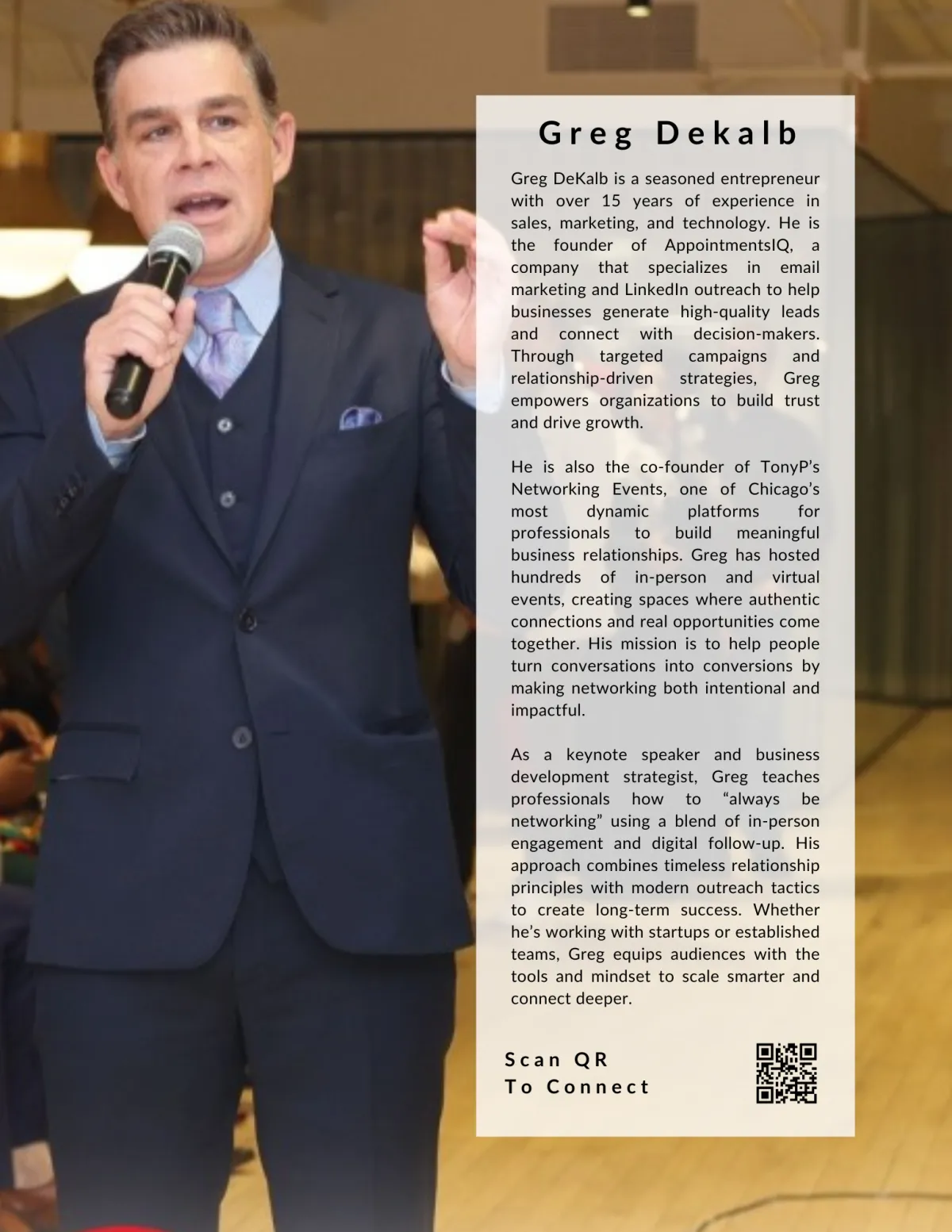 Greg Dekalb

Greg DeKalb is a seasoned entrepreneur with over 15 years of experience in sales, marketing, and technology. He is the founder of AppointmentsIQ, a company that specializes in email marketing and LinkedIn outreach to help businesses generate high-quality leads and connect with decision-makers. Through targeted campaigns and relationship-driven strategies, Greg empowers organizations to build trust and drive growth.

He is also the co-founder of TonyP's Networking Events, one of Chicago's most dynamic platforms for professionals to build meaningful business relationships. Greg has hosted hundreds of in-person and virtual events, creating spaces where authentic connections and real opportunities come together. His mission is to help people turn conversations into conversions by making networking both intentional and impactful.

As a keynote speaker and business development strategist, Greg teaches professionals how to "always be networking" using a blend of in-person engagement and digital follow-up. His approach combines timeless relationship principles with modern outreach tactics to create long-term success. Whether he's working with startups or established teams, Greg equips audiences with the tools and mindset to scale smarter and connect deeper.

Scan QR
To Connect